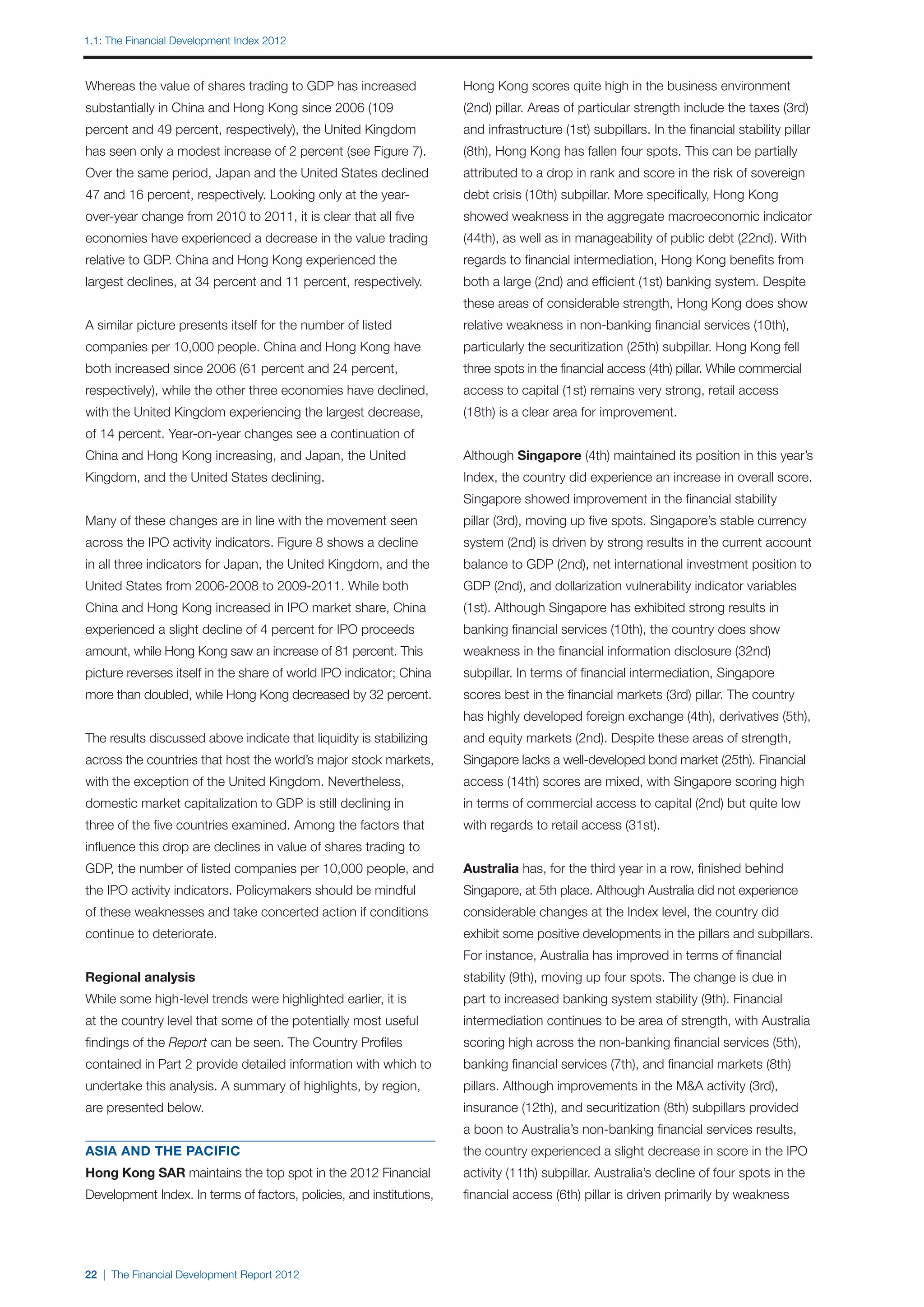 1.1: The Financial Development Index 2012

Whereas the value of shares trading to GDP has increased substantially in China and Hong Kong since 2006 (109 percent and 49 percent, respectively), the United Kingdom has seen only a modest increase of 2 percent (see Figure 7). Over the same period, Japan and the United States declined 47 and 16 percent, respectively. Looking only at the year-over-year change from 2010 to 2011, it is clear that all five economies have experienced a decrease in the value trading relative to GDP. China and Hong Kong experienced the largest declines, at 34 percent and 11 percent, respectively.

A similar picture presents itself for the number of listed companies per 10,000 people. China and Hong Kong have both increased since 2006 (61 percent and 24 percent, respectively), while the other three economies have declined, with the United Kingdom experiencing the largest decrease, of 14 percent. Year-on-year changes see a continuation of China and Hong Kong increasing, and Japan, the United Kingdom, and the United States declining.

Many of these changes are in line with the movement seen across the IPO activity indicators. Figure 8 shows a decline in all three indicators for Japan, the United Kingdom, and the United States from 2006-2008 to 2009-2011. While both China and Hong Kong increased in IPO market share, China experienced a slight decline of 4 percent for IPO proceeds amount, while Hong Kong saw an increase of 81 percent. This picture reverses itself in the share of world IPO indicator; China more than doubled, while Hong Kong decreased by 32 percent.

The results discussed above indicate that liquidity is stabilizing across the countries that host the world's major stock markets, with the exception of the United Kingdom. Nevertheless, domestic market capitalization to GDP is still declining in three of the five countries examined. Among the factors that influence this drop are declines in value of shares trading to GDP, the number of listed companies per 10,000 people, and the IPO activity indicators. Policymakers should be mindful of these weaknesses and take concerted action if conditions continue to deteriorate.

Regional analysis
While some high-level trends were highlighted earlier, it is at the country level that some of the potentially most useful findings of the Report can be seen. The Country Profiles contained in Part 2 provide detailed information with which to undertake this analysis. A summary of highlights, by region, are presented below.

ASIA AND THE PACIFIC
Hong Kong SAR maintains the top spot in the 2012 Financial Development Index. In terms of factors, policies, and institutions, Hong Kong scores quite high in the business environment (2nd) pillar. Areas of particular strength include the taxes (3rd) and infrastructure (1st) subpillars. In the financial stability pillar (8th), Hong Kong has fallen four spots. This can be partially attributed to a drop in rank and score in the risk of sovereign debt crisis (10th) subpillar. More specifically, Hong Kong showed weakness in the aggregate macroeconomic indicator (44th), as well as in manageability of public debt (22nd). With regards to financial intermediation, Hong Kong benefits from both a large (2nd) and efficient (1st) banking system. Despite these areas of considerable strength, Hong Kong does show relative weakness in non-banking financial services (10th), particularly the securitization (25th) subpillar. Hong Kong fell three spots in the financial access (4th) pillar. While commercial access to capital (1st) remains very strong, retail access (18th) is a clear area for improvement.

Although Singapore (4th) maintained its position in this year's Index, the country did experience an increase in overall score. Singapore showed improvement in the financial stability pillar (3rd), moving up five spots. Singapore's stable currency system (2nd) is driven by strong results in the current account balance to GDP (2nd), net international investment position to GDP (2nd), and dollarization vulnerability indicator variables (1st). Although Singapore has exhibited strong results in banking financial services (10th), the country does show weakness in the financial information disclosure (32nd) subpillar. In terms of financial intermediation, Singapore scores best in the financial markets (3rd) pillar. The country has highly developed foreign exchange (4th), derivatives (5th), and equity markets (2nd). Despite these areas of strength, Singapore lacks a well-developed bond market (25th). Financial access (14th) scores are mixed, with Singapore scoring high in terms of commercial access to capital (2nd) but quite low with regards to retail access (31st).

Australia has, for the third year in a row, finished behind Singapore, at 5th place. Although Australia did not experience considerable changes at the Index level, the country did exhibit some positive developments in the pillars and subpillars. For instance, Australia has improved in terms of financial stability (9th), moving up four spots. The change is due in part to increased banking system stability (9th). Financial intermediation continues to be area of strength, with Australia scoring high across the non-banking financial services (5th), banking financial services (7th), and financial markets (8th) pillars. Although improvements in the M&A activity (3rd), insurance (12th), and securitization (8th) subpillars provided a boon to Australia's non-banking financial services results, the country experienced a slight decrease in score in the IPO activity (11th) subpillar. Australia's decline of four spots in the financial access (6th) pillar is driven primarily by weakness

22 | The Financial Development Report 2012